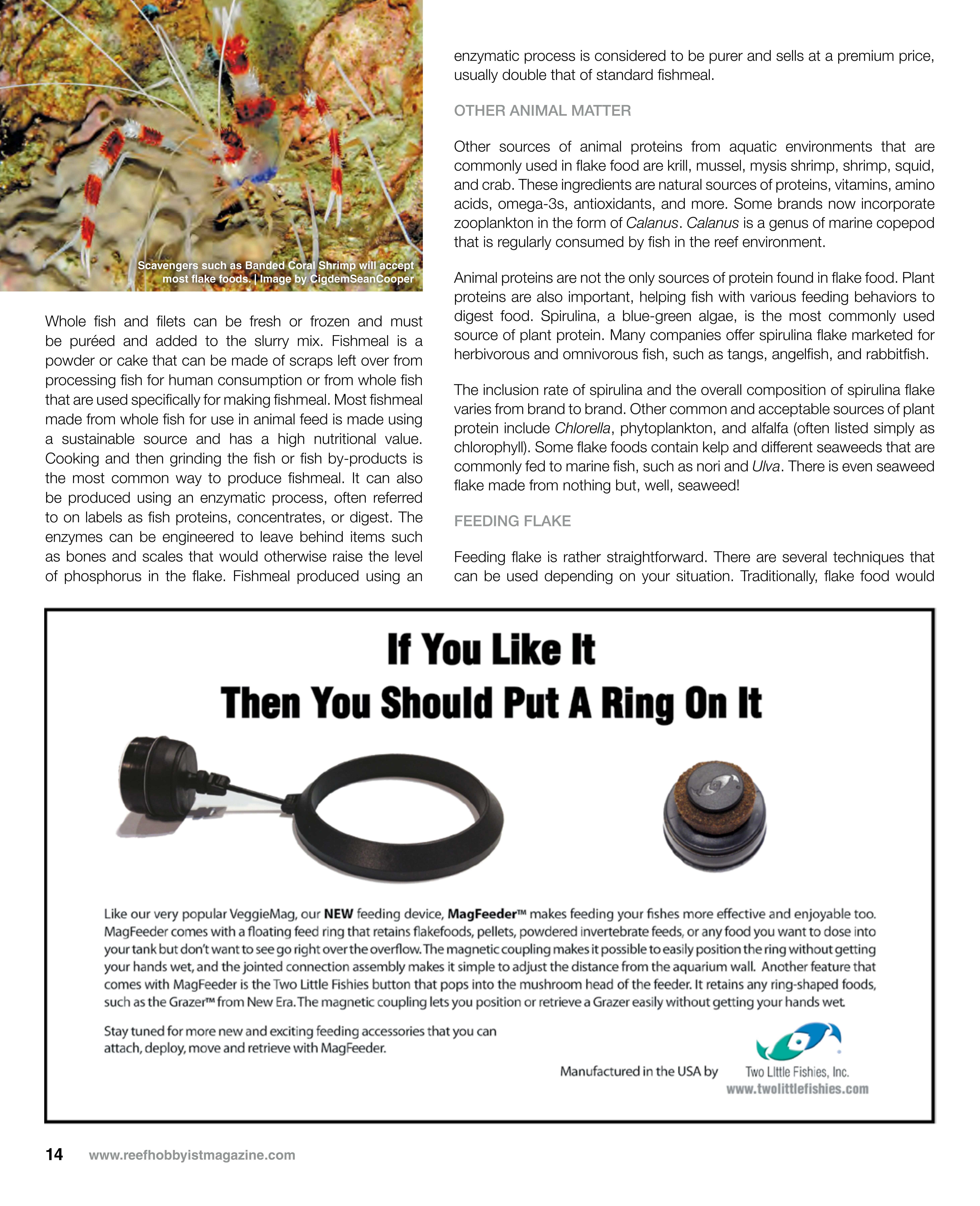 Scavengers such as Banded Coral Shrimp will accept most flake foods. | Image by CigdemSeanCooper

Whole fish and filets can be fresh or frozen and must be puréed and added to the slurry mix. Fishmeal is a powder or cake that can be made of scraps left over from processing fish for human consumption or from whole fish that are used specifically for making fishmeal. Most fishmeal made from whole fish for use in animal feed is made using a sustainable source and has a high nutritional value. Cooking and then grinding the fish or fish by-products is the most common way to produce fishmeal. It can also be produced using an enzymatic process, often referred to on labels as fish proteins, concentrates, or digest. The enzymes can be engineered to leave behind items such as bones and scales that would otherwise raise the level of phosphorus in the flake. Fishmeal produced using an enzymatic process is considered to be purer and sells at a premium price, usually double that of standard fishmeal.

OTHER ANIMAL MATTER

Other sources of animal proteins from aquatic environments that are commonly used in flake food are krill, mussel, mysis shrimp, shrimp, squid, and crab. These ingredients are natural sources of proteins, vitamins, amino acids, omega-3s, antioxidants, and more. Some brands now incorporate zooplankton in the form of Calanus. Calanus is a genus of marine copepod that is regularly consumed by fish in the reef environment.

Animal proteins are not the only sources of protein found in flake food. Plant proteins are also important, helping fish with various feeding behaviors to digest food. Spirulina, a blue-green algae, is the most commonly used source of plant protein. Many companies offer spirulina flake marketed for herbivorous and omnivorous fish, such as tangs, angelfish, and rabbitfish.

The inclusion rate of spirulina and the overall composition of spirulina flake varies from brand to brand. Other common and acceptable sources of plant protein include Chlorella, phytoplankton, and alfalfa (often listed simply as chlorophyll). Some flake foods contain kelp and different seaweeds that are commonly fed to marine fish, such as nori and Ulva. There is even seaweed flake made from nothing but, well, seaweed!

FEEDING FLAKE

Feeding flake is rather straightforward. There are several techniques that can be used depending on your situation. Traditionally, flake food would

If You Like It
Then You Should Put A Ring On It

Like our very popular VeggieMag, our NEW feeding device, MagFeeder™ makes feeding your fishes more effective and enjoyable too. MagFeeder comes with a floating feed ring that retains flakefoods, pellets, powdered invertebrate feeds, or any food you want to dose into your tank but don't want to see go right over the overflow. The magnetic coupling makes it possible to easily position the ring without getting your hands wet, and the jointed connection assembly makes it simple to adjust the distance from the aquarium wall. Another feature that comes with MagFeeder is the Two Little Fishies button that pops into the mushroom head of the feeder. It retains any ring-shaped foods, such as the Grazer™ from New Era. The magnetic coupling lets you position or retrieve a Grazer easily without getting your hands wet.

Stay tuned for more new and exciting feeding accessories that you can attach, deploy, move and retrieve with MagFeeder.

Manufactured in the USA by Two LIttle Fishies, Inc.
www.twolittlefishies.com

14 www.reefhobbyistmagazine.com